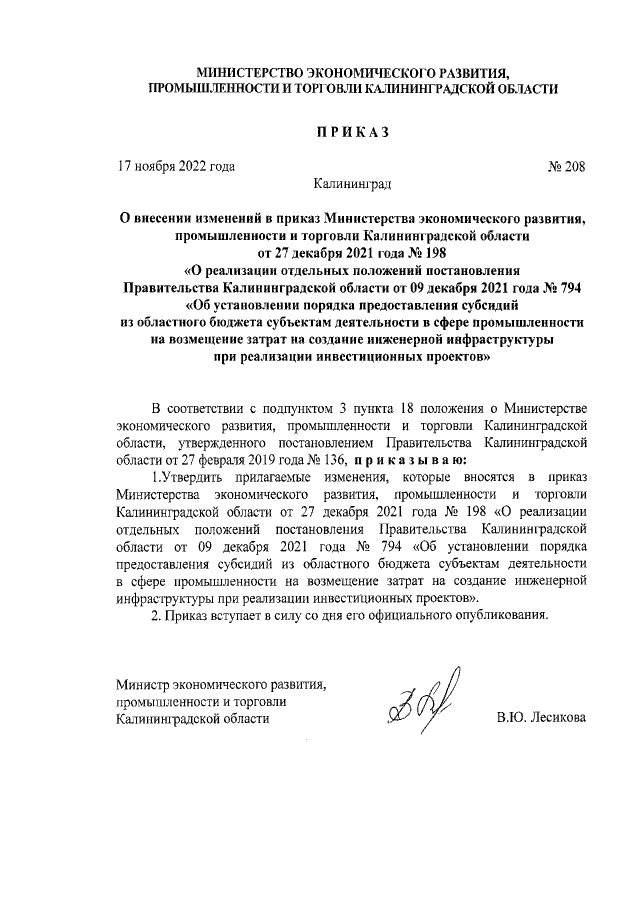 МИНИСТЕРСТВО ЭКОНОМИЧЕСКОГО РАЗВИТИЯ, ПРОМЫШЛЕННОСТИ И ТОРГОВЛИ КАЛИНИНГРАДСКОЙ ОБЛАСТИ

П Р И К А З

17 ноября 2022 года № 208

Калининград

О внесении изменений в приказ Министерства экономического развития, промышленности и торговли Калининградской области от 27 декабря 2021 года № 198 «О реализации отдельных положений постановления Правительства Калининградской области от 09 декабря 2021 года № 794 «Об установлении порядка предоставления субсидий из областного бюджета субъектам деятельности в сфере промышленности на возмещение затрат на создание инженерной инфраструктуры при реализации инвестиционных проектов»

В соответствии с подпунктом 3 пункта 18 положения о Министерстве экономического развития, промышленности и торговли Калининградской области, утвержденного постановлением Правительства Калининградской области от 27 февраля 2019 года № 136, п р и к а з ы в а ю:

1.Утвердить прилагаемые изменения, которые вносятся в приказ Министерства экономического развития, промышленности и торговли Калининградской области от 27 декабря 2021 года № 198 «О реализации отдельных положений постановления Правительства Калининградской области от 09 декабря 2021 года № 794 «Об установлении порядка предоставления субсидий из областного бюджета субъектам деятельности в сфере промышленности на возмещение затрат на создание инженерной инфраструктуры при реализации инвестиционных проектов».

2. Приказ вступает в силу со дня его официального опубликования.

Министр экономического развития, промышленности и торговли Калининградской области

В.Ю. Лесикова